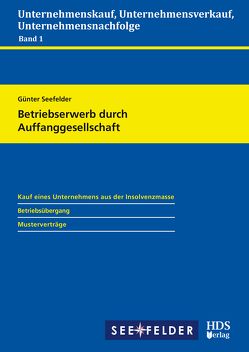 Unternehmenskauf, Unternehmensverkauf, Unternehmensnachfolge
Band 1

Günter Seefelder

Betriebserwerb durch Auffanggesellschaft

Kauf eines Unternehmens aus der Insolvenzmasse

Betriebsübergang

Musterverträge

SEEFELDER

HDS Verlag